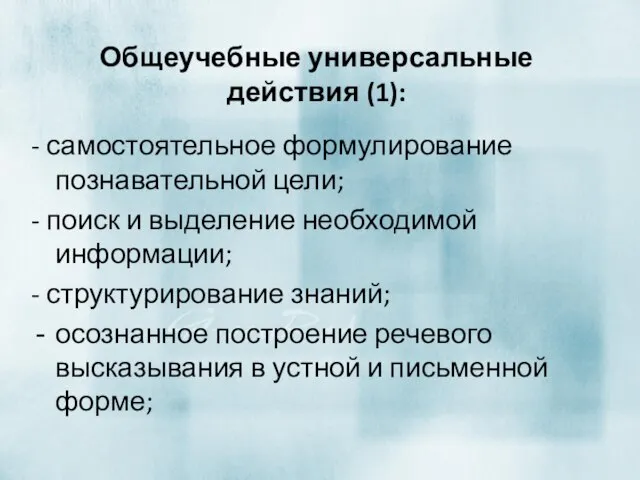 Общеучебные универсальные действия (1):

- самостоятельное формулирование познавательной цели;

- поиск и выделение необходимой информации;

- структурирование знаний;

- осознанное построение речевого высказывания в устной и письменной форме;